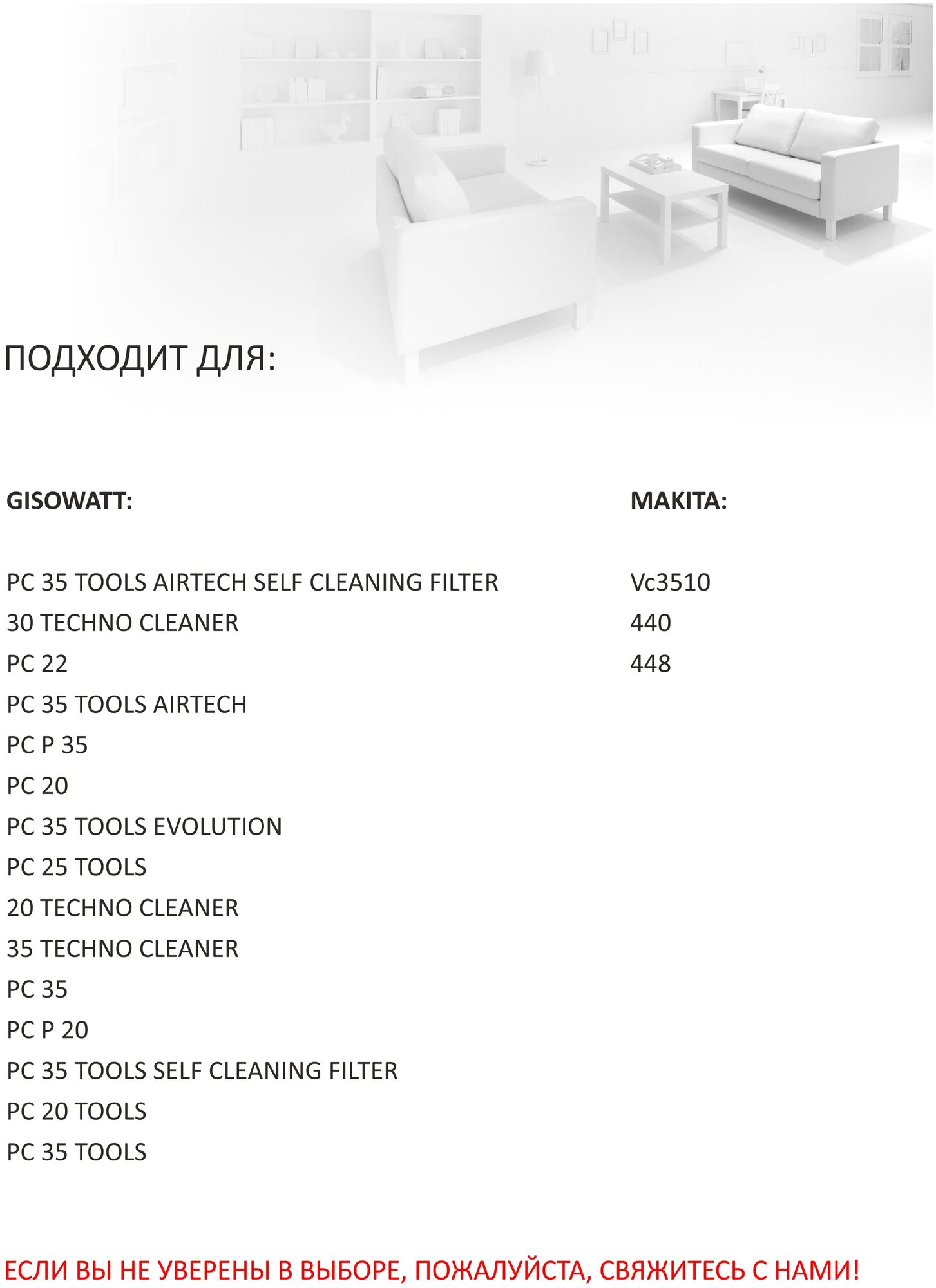 ПОДХОДИТ ДЛЯ:

GISOWATT:

PC 35 TOOLS AIRTECH SELF CLEANING FILTER
30 TECHNO CLEANER
PC 22
PC 35 TOOLS AIRTECH
PC P 35
PC 20
PC 35 TOOLS EVOLUTION
PC 25 TOOLS
20 TECHNO CLEANER
35 TECHNO CLEANER
PC 35
PC P 20
PC 35 TOOLS SELF CLEANING FILTER
PC 20 TOOLS
PC 35 TOOLS

MAKITA:

Vc3510
440
448

ЕСЛИ ВЫ НЕ УВЕРЕНЫ В ВЫБОРЕ, ПОЖАЛУЙСТА, СВЯЖИТЕСЬ С НАМИ!